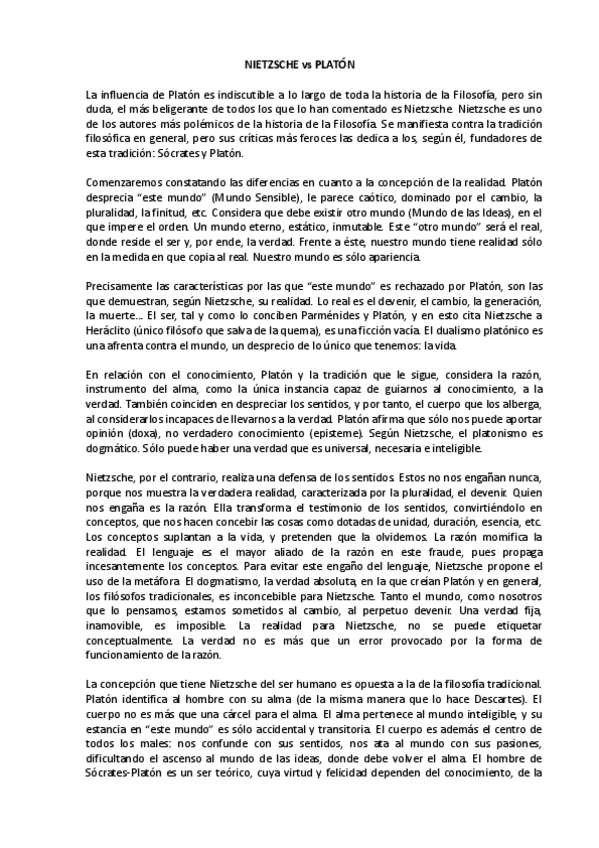 NIETZSCHE vs PLATÓN

La influencia de Platón es indiscutible a lo largo de toda la historia de la Filosofía, pero sin duda, el más beligerante de todos los que lo han comentado es Nietzsche. Nietzsche es uno de los autores más polémicos de la historia de la Filosofía. Se manifiesta contra la tradición filosófica en general, pero sus críticas más feroces las dedica a los, según él, fundadores de esta tradición: Sócrates y Platón.

Comenzaremos constatando las diferencias en cuanto a la concepción de la realidad. Platón desprecia "este mundo" (Mundo Sensible), le parece caótico, dominado por el cambio, la pluralidad, la finitud, etc. Considera que debe existir otro mundo (Mundo de las Ideas), en el que impere el orden. Un mundo eterno, estático, inmutable. Este "otro mundo" será el real, donde reside el ser y, por ende, la verdad. Frente a éste, nuestro mundo tiene realidad sólo en la medida en que copia al real. Nuestro mundo es sólo apariencia.

Precisamente las características por las que "este mundo" es rechazado por Platón, son las que demuestran, según Nietzsche, su realidad. Lo real es el devenir, el cambio, la generación, la muerte... El ser, tal y como lo conciben Parménides y Platón, y en esto cita Nietzsche a Heráclito (único filósofo que salva de la quema), es una ficción vacía. El dualismo platónico es una afrenta contra el mundo, un desprecio de lo único que tenemos: la vida.

En relación con el conocimiento, Platón y la tradición que le sigue, considera la razón, instrumento del alma, como la única instancia capaz de guiarnos al conocimiento, a la verdad. También coinciden en despreciar los sentidos, y por tanto, el cuerpo que los alberga, al considerarlos incapaces de llevarnos a la verdad. Platón afirma que sólo nos puede aportar opinión (doxa), no verdadero conocimiento (episteme). Según Nietzsche, el platonismo es dogmático. Sólo puede haber una verdad que es universal, necesaria e inteligible.

Nietzsche, por el contrario, realiza una defensa de los sentidos. Estos no nos engañan nunca, porque nos muestra la verdadera realidad, caracterizada por la pluralidad, el devenir. Quien nos engaña es la razón. Ella transforma el testimonio de los sentidos, convirtiéndolo en conceptos, que nos hacen concebir las cosas como dotadas de unidad, duración, esencia, etc. Los conceptos suplantan a la vida, y pretenden que la olvidemos. La razón momifica la realidad. El lenguaje es el mayor aliado de la razón en este fraude, pues propaga incesantemente los conceptos. Para evitar este engaño del lenguaje, Nietzsche propone el uso de la metáfora. El dogmatismo, la verdad absoluta, en la que creían Platón y en general, los filósofos tradicionales, es inconcebible para Nietzsche. Tanto el mundo, como nosotros que lo pensamos, estamos sometidos al cambio, al perpetuo devenir. Una verdad fija, inamovible, es imposible. La realidad para Nietzsche, no se puede etiquetar conceptualmente. La verdad no es más que un error provocado por la forma de funcionamiento de la razón.

La concepción que tiene Nietzsche del ser humano es opuesta a la de la filosofía tradicional. Platón identifica al hombre con su alma (de la misma manera que lo hace Descartes). El cuerpo no es más que una cárcel para el alma. El alma pertenece al mundo inteligible, y su estancia en "este mundo" es sólo accidental y transitoria. El cuerpo es además el centro de todos los males: nos confunde con sus sentidos, nos ata al mundo con sus pasiones, dificultando el ascenso al mundo de las ideas, donde debe volver el alma. El hombre de Sócrates-Platón es un ser teórico, cuya virtud y felicidad dependen del conocimiento, de la